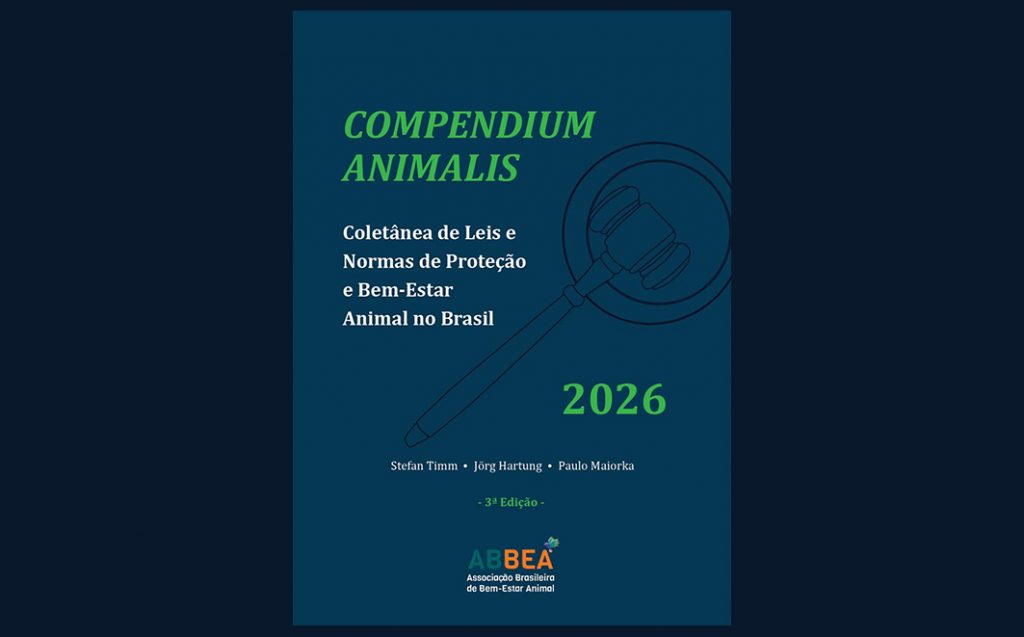 COMPENDIUM
ANIMALIS

Coletânea de Leis e
Normas de Proteção
e Bem-Estar
Animal no Brasil

2026

Stefan Timm • Jörg Hartung • Paulo Maiorka

- 3ª Edição -

ABBEA
Associação Brasileira
de Bem-Estar Animal